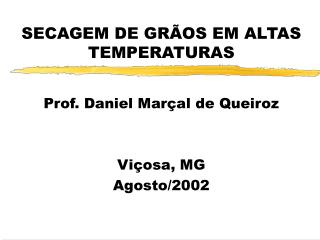 SECAGEM DE GRÃOS EM ALTAS TEMPERATURAS

Prof. Daniel Marçal de Queiroz

Viçosa, MG
Agosto/2002